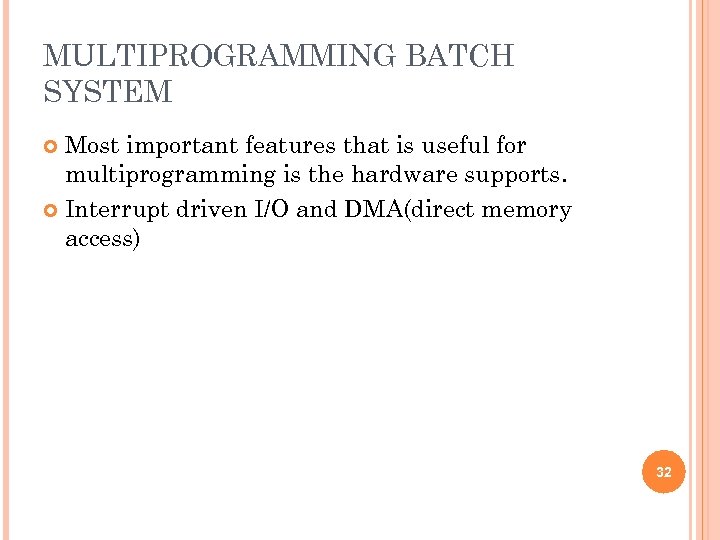 MULTIPROGRAMMING BATCH SYSTEM

• Most important features that is useful for multiprogramming is the hardware supports.
• Interrupt driven I/O and DMA(direct memory access)

32